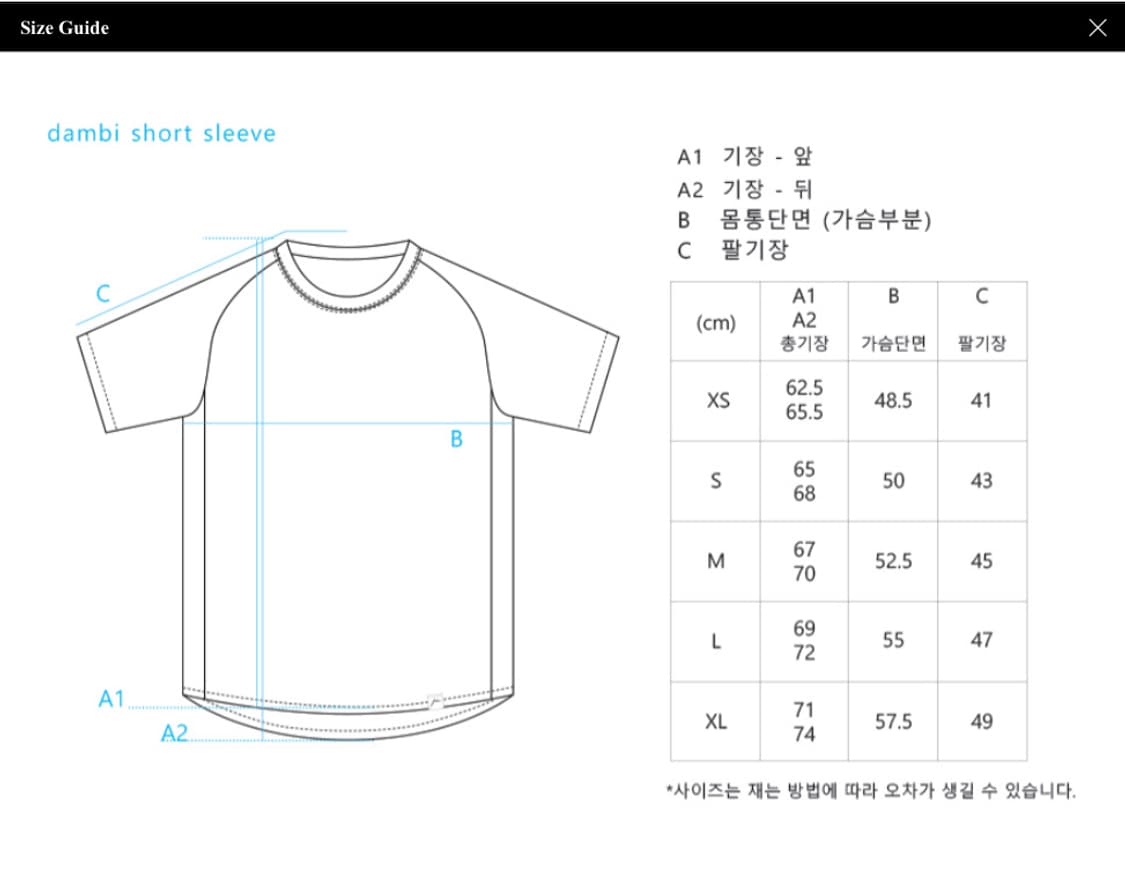 Size Guide

dambi short sleeve

C

B

A1

A2

A1 기장 - 앞
A2 기장 - 뒤
B 몸통단면 (가슴부분)
C 팔기장

| (cm) | A1 A2 총기장 | B 가슴단면 | C 팔기장 |
|---|---|---|---|
| XS | 62.5 65.5 | 48.5 | 41 |
| S | 65 68 | 50 | 43 |
| M | 67 70 | 52.5 | 45 |
| L | 69 72 | 55 | 47 |
| XL | 71 74 | 57.5 | 49 |

*사이즈는 재는 방법에 따라 오차가 생길 수 있습니다.